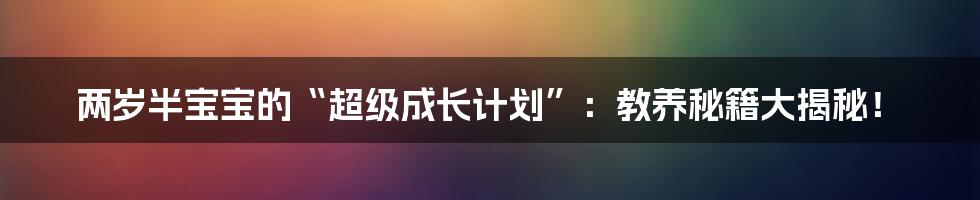 两岁半宝宝的“超级成长计划”：教养秘籍大揭秘！